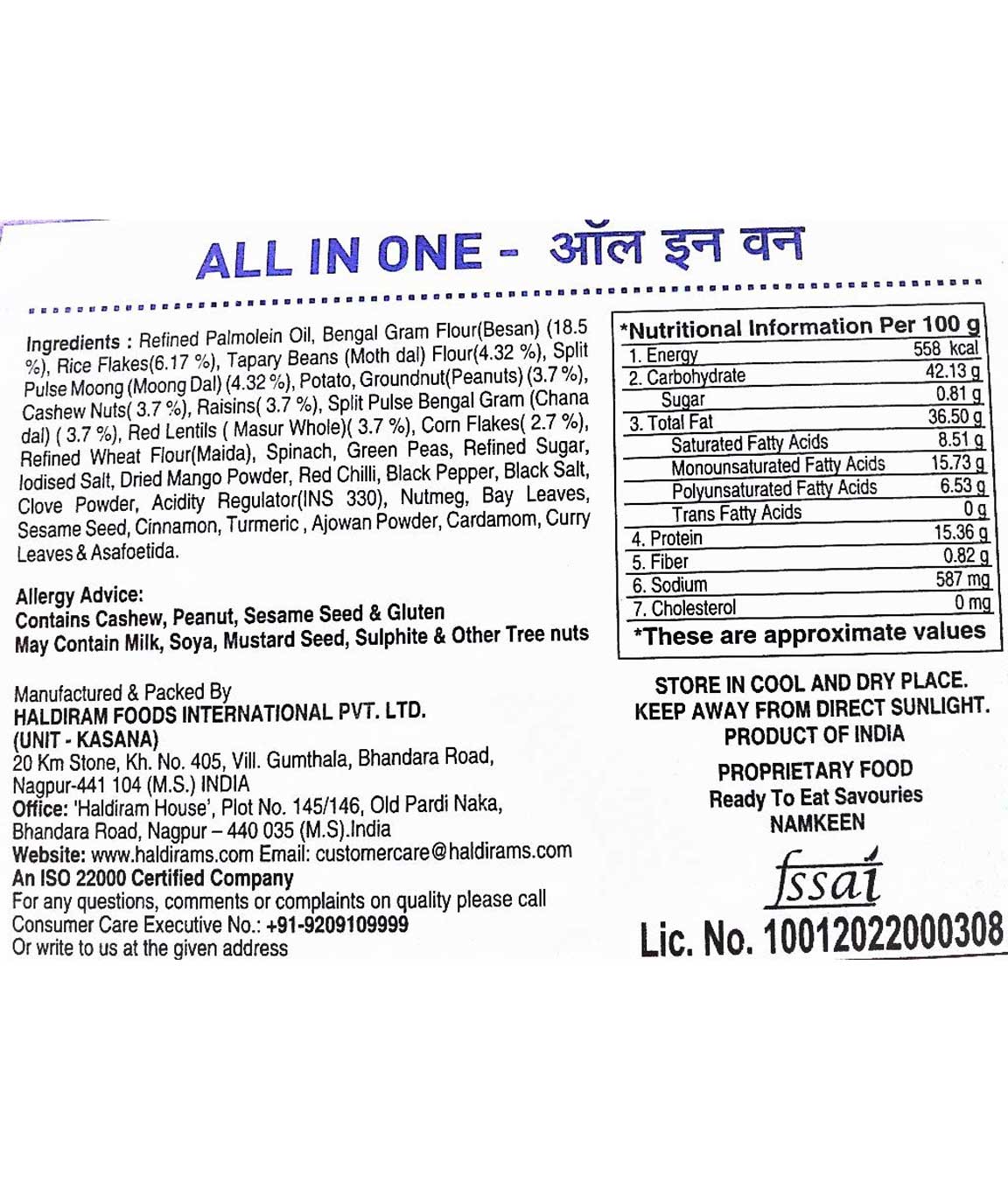 ALL IN ONE - ऑल इन वन

Ingredients : Refined Palmolein Oil, Bengal Gram Flour(Besan) (18.5 %), Rice Flakes(6.17 %), Tapary Beans (Moth dal) Flour(4.32 %), Split Pulse Moong (Moong Dal) (4.32 %), Potato, Groundnut(Peanuts) (3.7 %), Cashew Nuts( 3.7 %), Raisins( 3.7 %), Split Pulse Bengal Gram (Chana dal) ( 3.7 %), Red Lentils ( Masur Whole)( 3.7 %), Corn Flakes( 2.7 %), Refined Wheat Flour(Maida), Spinach, Green Peas, Refined Sugar, Iodised Salt, Dried Mango Powder, Red Chilli, Black Pepper, Black Salt, Clove Powder, Acidity Regulator(INS 330), Nutmeg, Bay Leaves, Sesame Seed, Cinnamon, Turmeric , Ajowan Powder, Cardamom, Curry Leaves & Asafoetida.

Allergy Advice:
Contains Cashew, Peanut, Sesame Seed & Gluten
May Contain Milk, Soya, Mustard Seed, Sulphite & Other Tree nuts

Manufactured & Packed By
HALDIRAM FOODS INTERNATIONAL PVT. LTD.
(UNIT - KASANA)
20 Km Stone, Kh. No. 405, Vill. Gumthala, Bhandara Road, Nagpur-441 104 (M.S.) INDIA
Office: 'Haldiram House', Plot No. 145/146, Old Pardi Naka, Bhandara Road, Nagpur – 440 035 (M.S).India
Website: www.haldirams.com Email: customercare@haldirams.com
An ISO 22000 Certified Company
For any questions, comments or complaints on quality please call Consumer Care Executive No.: +91-9209109999
Or write to us at the given address

| *Nutritional Information Per 100 g | |
|---|---|
| 1. Energy | 558 kcal |
| 2. Carbohydrate | 42.13 g |
| Sugar | 0.81 g |
| 3. Total Fat | 36.50 g |
| Saturated Fatty Acids | 8.51 g |
| Monounsaturated Fatty Acids | 15.73 g |
| Polyunsaturated Fatty Acids | 6.53 g |
| Trans Fatty Acids | 0 g |
| 4. Protein | 15.36 g |
| 5. Fiber | 0.82 g |
| 6. Sodium | 587 mg |
| 7. Cholesterol | 0 mg |
| *These are approximate values | |

STORE IN COOL AND DRY PLACE.
KEEP AWAY FROM DIRECT SUNLIGHT.
PRODUCT OF INDIA

PROPRIETARY FOOD
Ready To Eat Savouries
NAMKEEN

fssai
Lic. No. 10012022000308